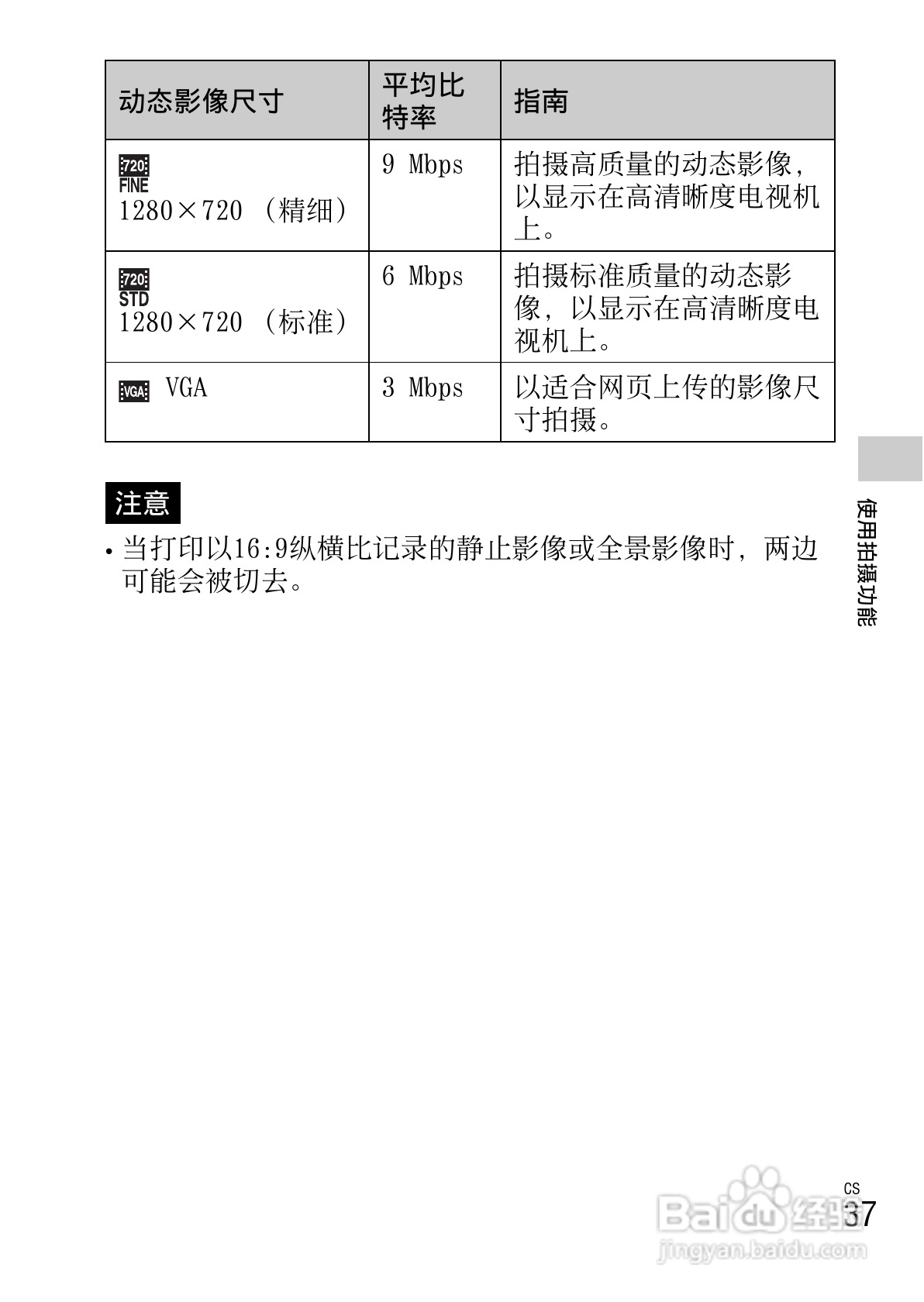 | 动态影像尺寸 | 平均比特率 | 指南 |
|---|---|---|
| 720 FINE 1280×720 （精细） | 9 Mbps | 拍摄高质量的动态影像，以显示在高清晰度电视机上。 |
| 720 STD 1280×720 （标准） | 6 Mbps | 拍摄标准质量的动态影像，以显示在高清晰度电视机上。 |
| VGA VGA | 3 Mbps | 以适合网页上传的影像尺寸拍摄。 |

注意

• 当打印以16:9纵横比记录的静止影像或全景影像时，两边可能会被切去。

使用拍摄功能

CS
37

Baidu经验
jingyan.baidu.com